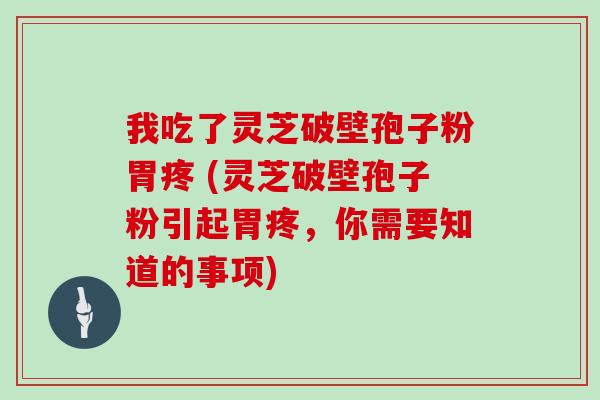 我吃了灵芝破壁孢子粉胃疼 (灵芝破壁孢子粉引起胃疼，你需要知道的事项)